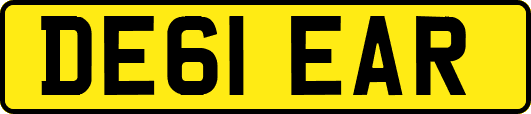 DE61 EAR